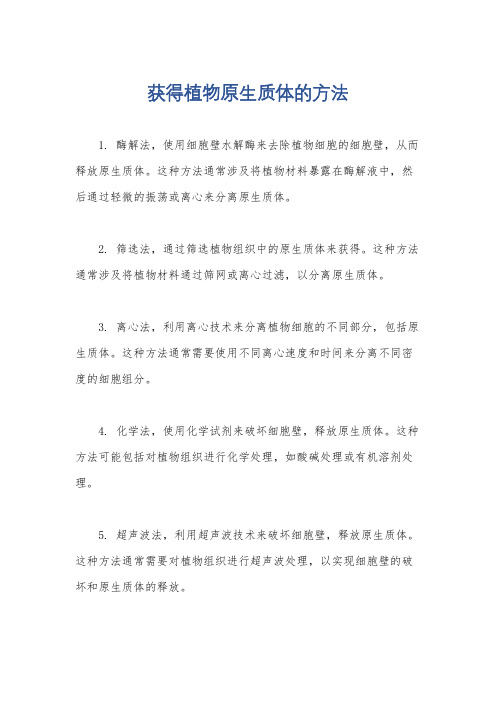 获得植物原生质体的方法

1. 酶解法，使用细胞壁水解酶来去除植物细胞的细胞壁，从而释放原生质体。这种方法通常涉及将植物材料暴露在酶解液中，然后通过轻微的振荡或离心来分离原生质体。

2. 筛选法，通过筛选植物组织中的原生质体来获得。这种方法通常涉及将植物材料通过筛网或离心过滤，以分离原生质体。

3. 离心法，利用离心技术来分离植物细胞的不同部分，包括原生质体。这种方法通常需要使用不同离心速度和时间来分离不同密度的细胞组分。

4. 化学法，使用化学试剂来破坏细胞壁，释放原生质体。这种方法可能包括对植物组织进行化学处理，如酸碱处理或有机溶剂处理。

5. 超声波法，利用超声波技术来破坏细胞壁，释放原生质体。这种方法通常需要对植物组织进行超声波处理，以实现细胞壁的破坏和原生质体的释放。